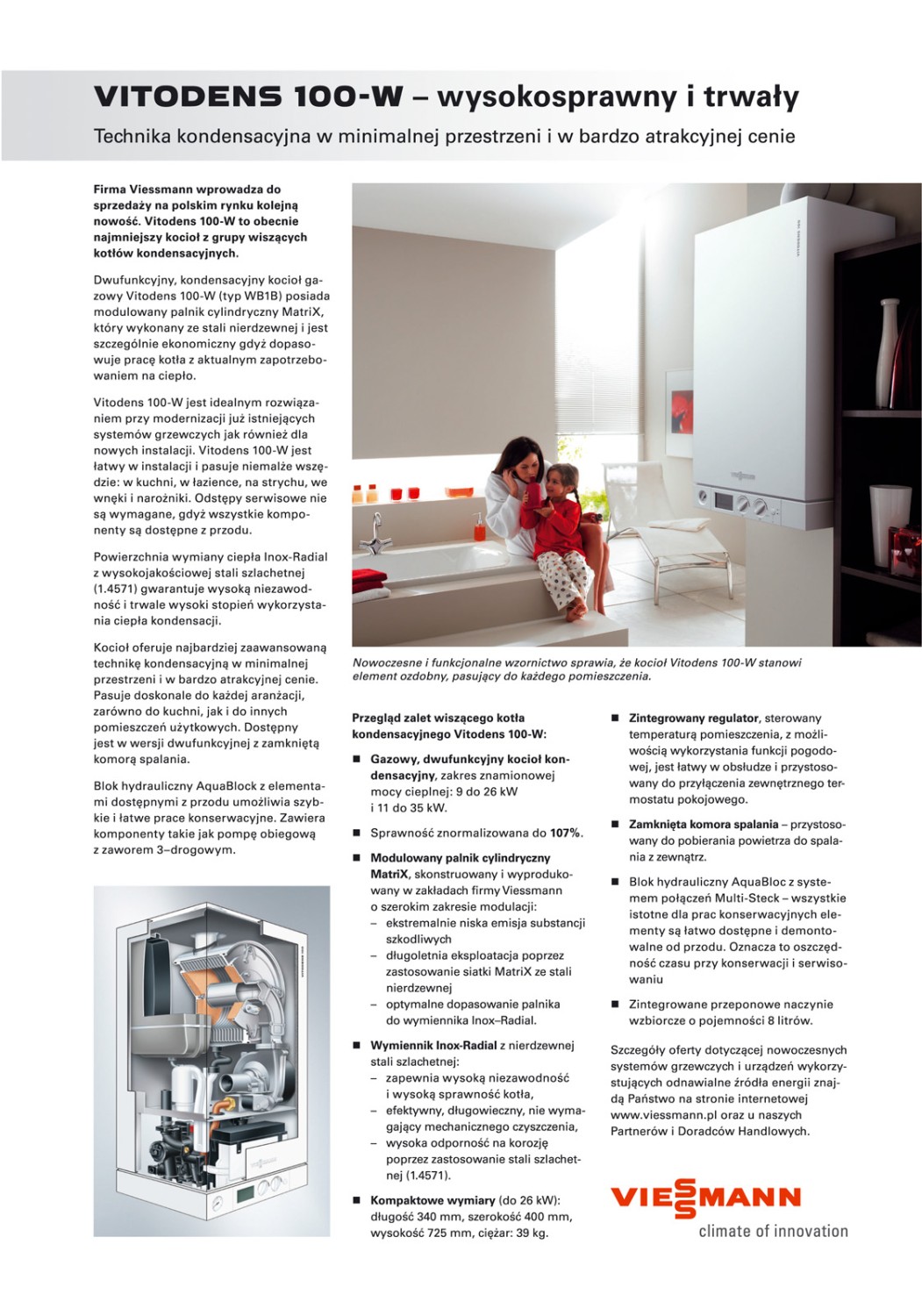 VITODENS 100-W – wysokosprawny i trwały

Technika kondensacyjna w minimalnej przestrzeni i w bardzo atrakcyjnej cenie

Firma Viessmann wprowadza do sprzedaży na polskim rynku kolejną nowość. Vitodens 100-W to obecnie najmniejszy kocioł z grupy wiszących kotłów kondensacyjnych.

Dwufunkcyjny, kondensacyjny kocioł gazowy Vitodens 100-W (typ WB1B) posiada modulowany palnik cylindryczny MatriX, który wykonany ze stali nierdzewnej i jest szczególnie ekonomiczny gdyż dopasowuje pracę kotła z aktualnym zapotrzebowaniem na ciepło.

Vitodens 100-W jest idealnym rozwiązaniem przy modernizacji już istniejących systemów grzewczych jak również dla nowych instalacji. Vitodens 100-W jest łatwy w instalacji i pasuje niemalże wszędzie: w kuchni, w łazience, na strychu, we wnęki i narożniki. Odstępy serwisowe nie są wymagane, gdyż wszystkie komponenty są dostępne z przodu.

Powierzchnia wymiany ciepła Inox-Radial z wysokojakościowej stali szlachetnej (1.4571) gwarantuje wysoką niezawodność i trwale wysoki stopień wykorzystania ciepła kondensacji.

Kocioł oferuje najbardziej zaawansowaną technikę kondensacyjną w minimalnej przestrzeni i w bardzo atrakcyjnej cenie. Pasuje doskonale do każdej aranżacji, zarówno do kuchni, jak i do innych pomieszczeń użytkowych. Dostępny jest w wersji dwufunkcyjnej z zamkniętą komorą spalania.

Blok hydrauliczny AquaBlock z elementami dostępnymi z przodu umożliwia szybkie i łatwe prace konserwacyjne. Zawiera komponenty takie jak pompę obiegową z zaworem 3–drogowym.

Nowoczesne i funkcjonalne wzornictwo sprawia, że kocioł Vitodens 100-W stanowi element ozdobny, pasujący do każdego pomieszczenia.

Przegląd zalet wiszącego kotła kondensacyjnego Vitodens 100-W:

■ Gazowy, dwufunkcyjny kocioł kondensacyjny, zakres znamionowej mocy cieplnej: 9 do 26 kW i 11 do 35 kW.

■ Sprawność znormalizowana do 107%.

■ Modulowany palnik cylindryczny MatriX, skonstruowany i wyprodukowany w zakładach firmy Viessmann o szerokim zakresie modulacji:
– ekstremalnie niska emisja substancji szkodliwych
– długoletnia eksploatacja poprzez zastosowanie siatki MatriX ze stali nierdzewnej
– optymalne dopasowanie palnika do wymiennika Inox–Radial.

■ Wymiennik Inox-Radial z nierdzewnej stali szlachetnej:
– zapewnia wysoką niezawodność i wysoką sprawność kotła,
– efektywny, długowieczny, nie wymagający mechanicznego czyszczenia,
– wysoka odporność na korozję poprzez zastosowanie stali szlachetnej (1.4571).

■ Kompaktowe wymiary (do 26 kW): długość 340 mm, szerokość 400 mm, wysokość 725 mm, ciężar: 39 kg.

■ Zintegrowany regulator, sterowany temperaturą pomieszczenia, z możliwością wykorzystania funkcji pogodowej, jest łatwy w obsłudze i przystosowany do przyłączenia zewnętrznego termostatu pokojowego.

■ Zamknięta komora spalania – przystosowany do pobierania powietrza do spalania z zewnątrz.

■ Blok hydrauliczny AquaBloc z systemem połączeń Multi-Steck – wszystkie istotne dla prac konserwacyjnych elementy są łatwo dostępne i demontowalne od przodu. Oznacza to oszczędność czasu przy konserwacji i serwisowaniu

■ Zintegrowane przeponowe naczynie wzbiorcze o pojemności 8 litrów.

Szczegóły oferty dotyczącej nowoczesnych systemów grzewczych i urządzeń wykorzystujących odnawialne źródła energii znajdą Państwo na stronie internetowej www.viessmann.pl oraz u naszych Partnerów i Doradców Handlowych.

VIESSMANN
climate of innovation